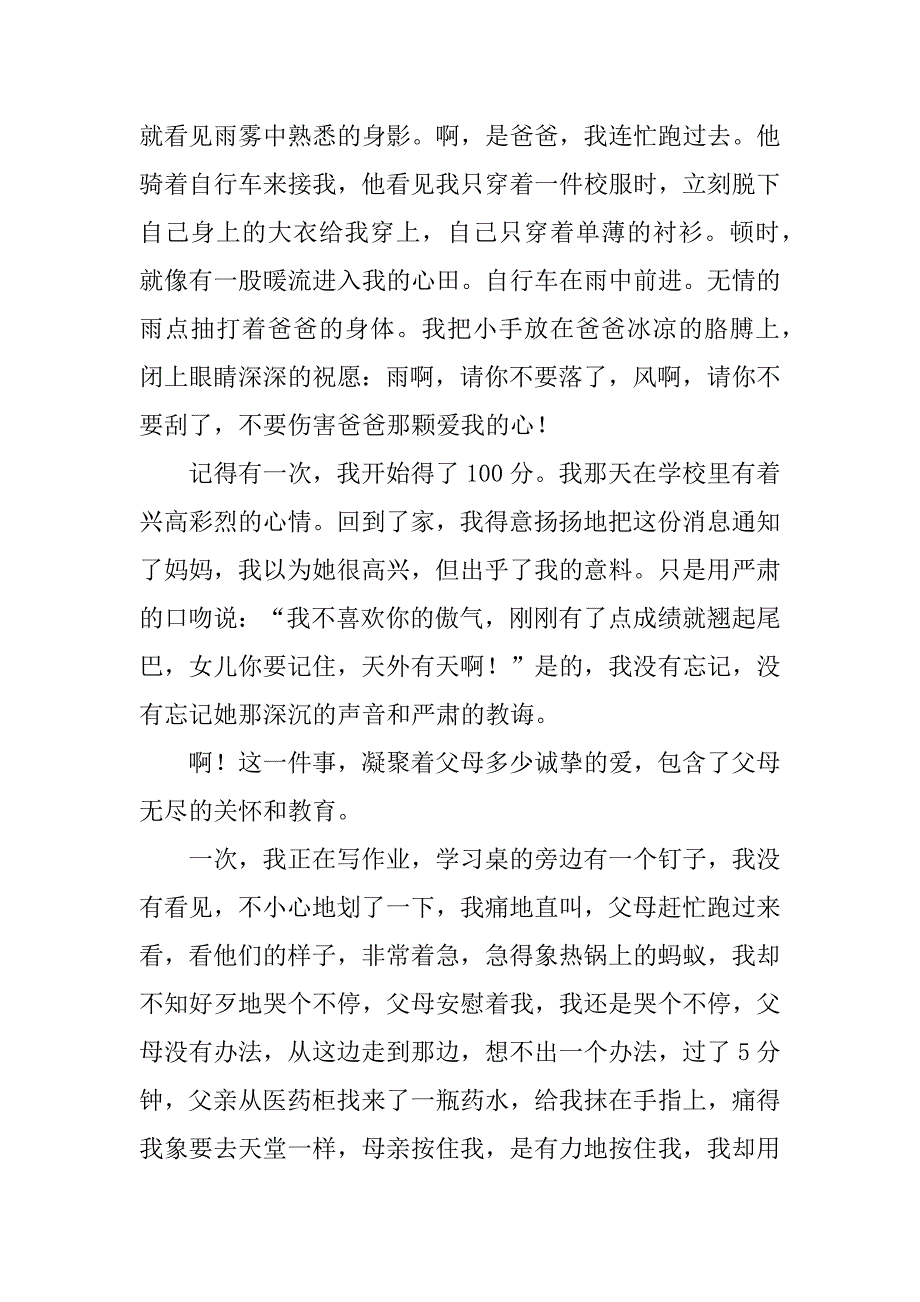 就看见雨雾中熟悉的身影。啊，是爸爸，我连忙跑过去。他骑着自行车来接我，他看见我只穿着一件校服时，立刻脱下自己身上的大衣给我穿上，自己只穿着单薄的衬衫。顿时，就像有一股暖流进入我的心田。自行车在雨中前进。无情的雨点抽打着爸爸的身体。我把小手放在爸爸冰凉的胳膊上，闭上眼睛深深的祝愿：雨啊，请你不要落了，风啊，请你不要刮了，不要伤害爸爸那颗爱我的心！

记得有一次，我开始得了 100 分。我那天在学校里有着兴高彩烈的心情。回到了家，我得意扬扬地把这份消息通知了妈妈，我以为她很高兴，但出乎了我的意料。只是用严肃的口吻说：“我不喜欢你的傲气，刚刚有了点成绩就翘起尾巴，女儿你要记住，天外有天啊！”是的，我没有忘记，没有忘记她那深沉的声音和严肃的教诲。

啊！这一件事，凝聚着父母多少诚挚的爱，包含了父母无尽的关怀和教育。

一次，我正在写作业，学习桌的旁边有一个钉子，我没有看见，不小心地划了一下，我痛地直叫，父母赶忙跑过来看，看他们的样子，非常着急，急得象热锅上的蚂蚁，我却不知好歹地哭个不停，父母安慰着我，我还是哭个不停，父母没有办法，从这边走到那边，想不出一个办法，过了 5 分钟，父亲从医药柜找来了一瓶药水，给我抹在手指上，痛得我象要去天堂一样，母亲按住我，是有力地按住我，我却用